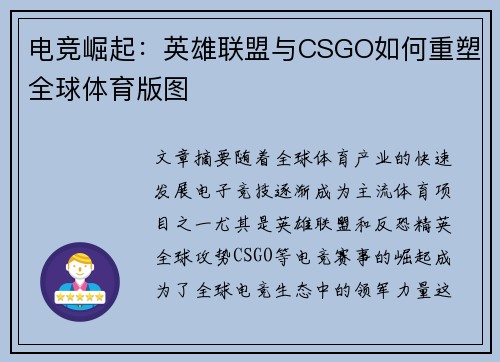 电竞崛起：英雄联盟与CSGO如何重塑全球体育版图

文章摘要随着全球体育产业的快速发展电子竞技逐渐成为主流体育项目之一尤其是英雄联盟和反恐精英全球攻势CSGO等电竞赛事的崛起成为了全球电竞生态中的领军力量这